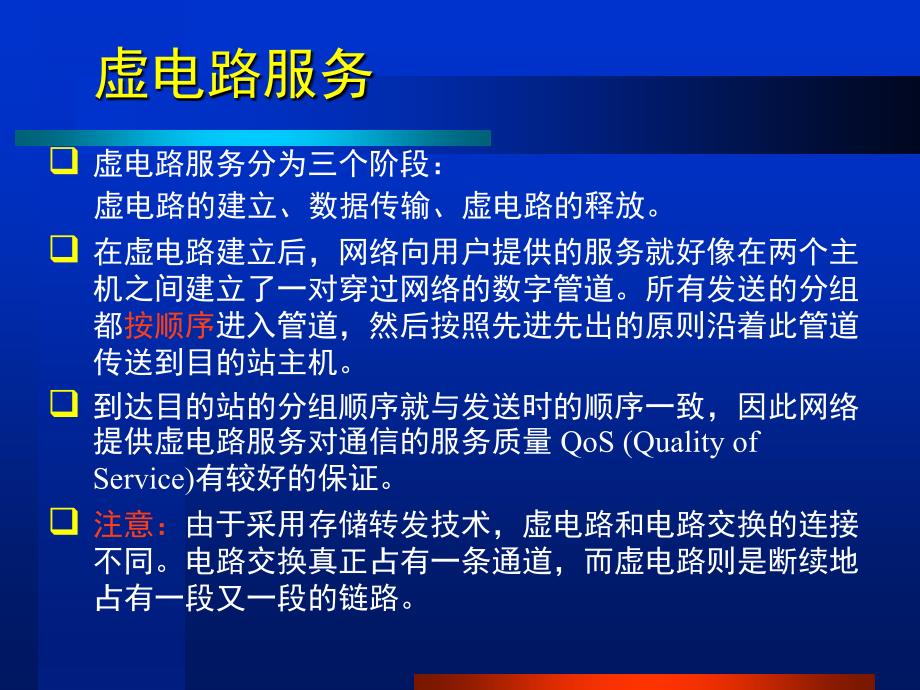 虚电路服务

❑ 虚电路服务分为三个阶段：
虚电路的建立、数据传输、虚电路的释放。

❑ 在虚电路建立后，网络向用户提供的服务就好像在两个主机之间建立了一对穿过网络的数字管道。所有发送的分组都按顺序进入管道，然后按照先进先出的原则沿着此管道传送到目的站主机。

❑ 到达目的站的分组顺序就与发送时的顺序一致，因此网络提供虚电路服务对通信的服务质量 QoS (Quality of Service)有较好的保证。

❑ 注意：由于采用存储转发技术，虚电路和电路交换的连接不同。电路交换真正占有一条通道，而虚电路则是断续地占有一段又一段的链路。